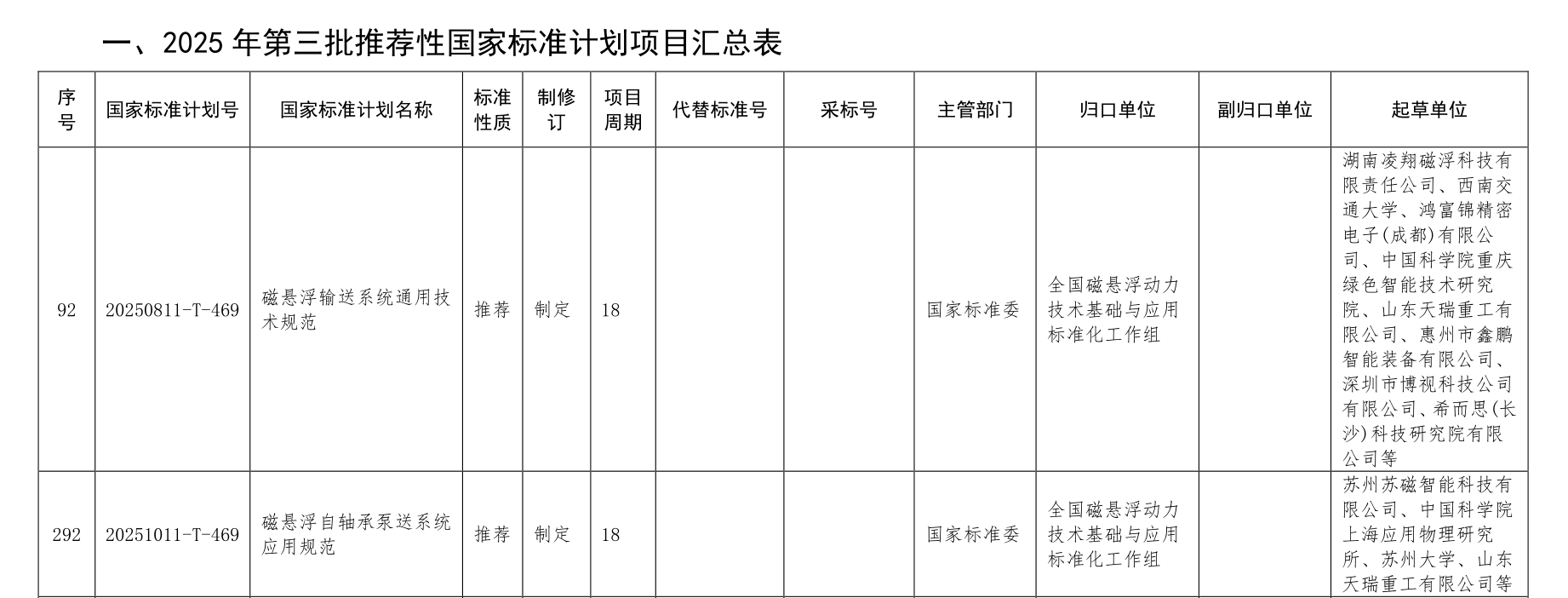 一、2025 年第三批推荐性国家标准计划项目汇总表

| 序号 | 国家标准计划号 | 国家标准计划名称 | 标准性质 | 制修订 | 项目周期 | 代替标准号 | 采标号 | 主管部门 | 归口单位 | 副归口单位 | 起草单位 |
|---|---|---|---|---|---|---|---|---|---|---|---|
| 92 | 20250811-T-469 | 磁悬浮输送系统通用技术规范 | 推荐 | 制定 | 18 | | | 国家标准委 | 全国磁悬浮动力技术基础与应用标准化工作组 | | 湖南凌翔磁浮科技有限责任公司、西南交通大学、鸿富锦精密电子(成都)有限公司、中国科学院重庆绿色智能技术研究院、山东天瑞重工有限公司、惠州市鑫鹏智能装备有限公司、深圳市博视科技公司有限公司、希而思(长沙)科技研究院有限公司等 |
| 292 | 20251011-T-469 | 磁悬浮自轴承泵送系统应用规范 | 推荐 | 制定 | 18 | | | 国家标准委 | 全国磁悬浮动力技术基础与应用标准化工作组 | | 苏州苏磁智能科技有限公司、中国科学院上海应用物理研究所、苏州大学、山东天瑞重工有限公司等 |